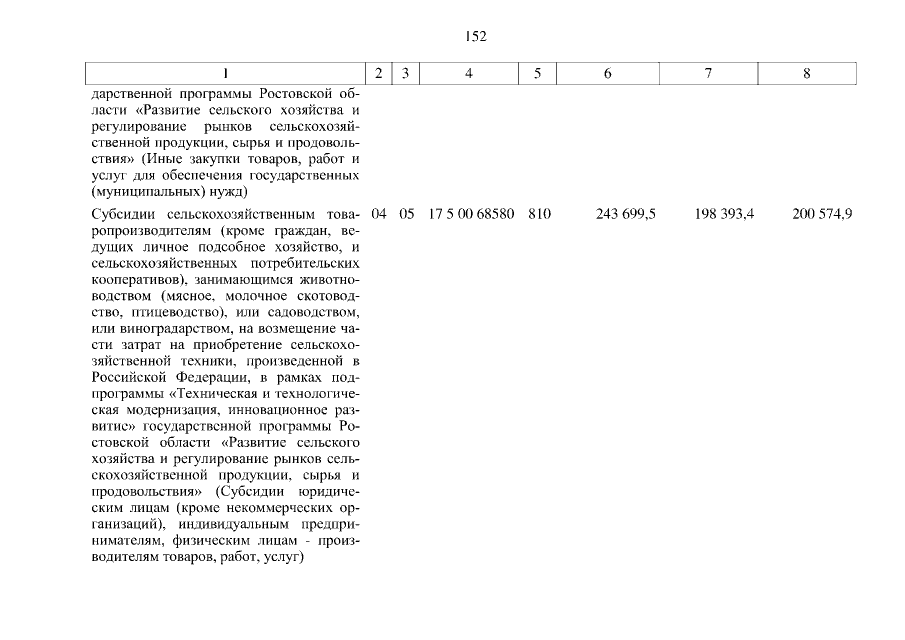 152

| 1 | 2 | 3 | 4 | 5 | 6 | 7 | 8 |
|---|---|---|---|---|---|---|---|
| дарственной программы Ростовской области «Развитие сельского хозяйства и регулирование рынков сельскохозяйственной продукции, сырья и продовольствия» (Иные закупки товаров, работ и услуг для обеспечения государственных (муниципальных) нужд) | | | | | | | |
| Субсидии сельскохозяйственным товаропроизводителям (кроме граждан, ведущих личное подсобное хозяйство, и сельскохозяйственных потребительских кооперативов), занимающимся животноводством (мясное, молочное скотоводство, птицеводство), или садоводством, или виноградарством, на возмещение части затрат на приобретение сельскохозяйственной техники, произведенной в Российской Федерации, в рамках подпрограммы «Техническая и технологическая модернизация, инновационное развитие» государственной программы Ростовской области «Развитие сельского хозяйства и регулирование рынков сельскохозяйственной продукции, сырья и продовольствия» (Субсидии юридическим лицам (кроме некоммерческих организаций), индивидуальным предпринимателям, физическим лицам - производителям товаров, работ, услуг) | 04 | 05 | 17 5 00 68580 | 810 | 243 699,5 | 198 393,4 | 200 574,9 |